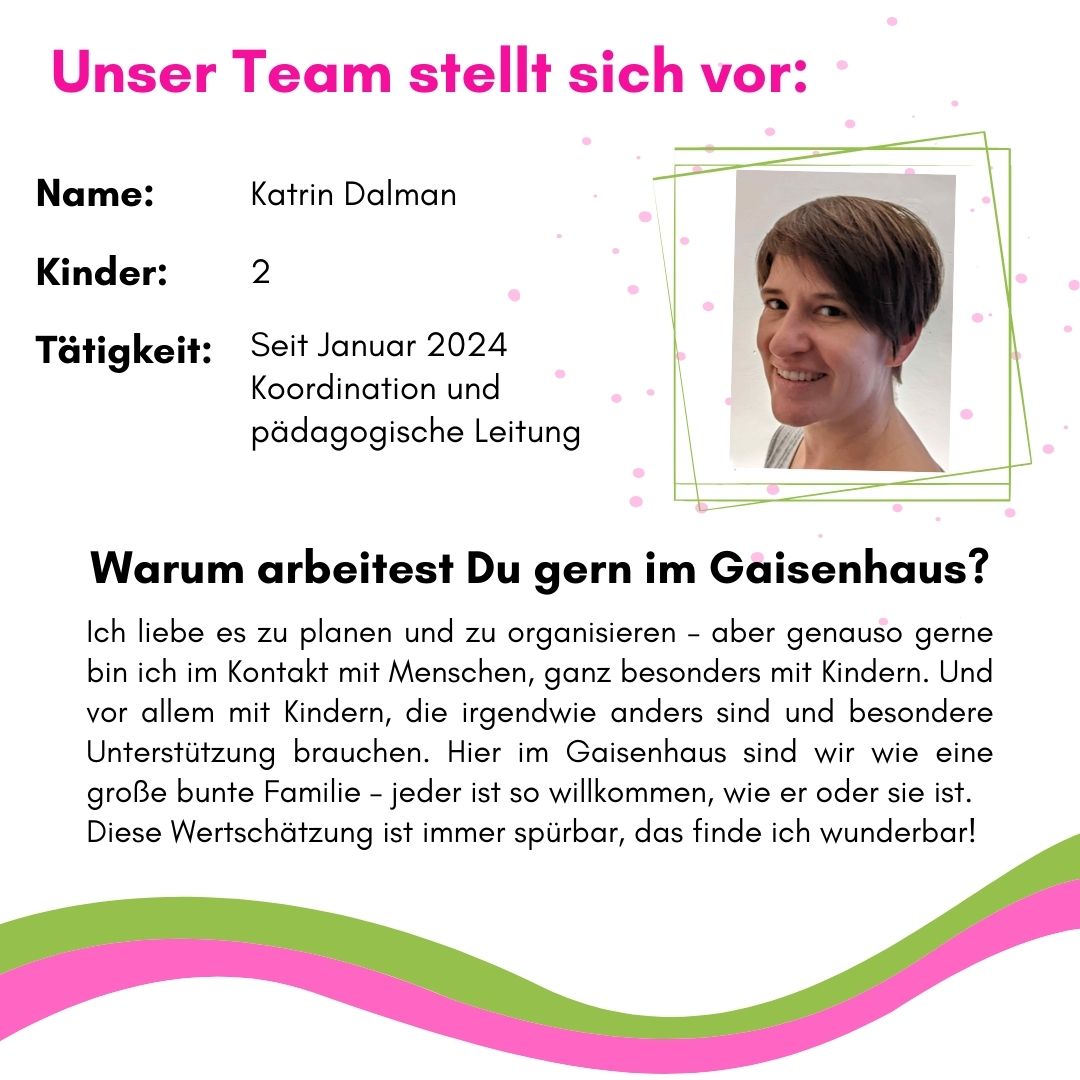 Unser Team stellt sich vor:

Name: Katrin Dalman

Kinder: 2

Tätigkeit: Seit Januar 2024 Koordination und pädagogische Leitung

Warum arbeitest Du gern im Gaisenhaus?

Ich liebe es zu planen und zu organisieren – aber genauso gerne bin ich im Kontakt mit Menschen, ganz besonders mit Kindern. Und vor allem mit Kindern, die irgendwie anders sind und besondere Unterstützung brauchen. Hier im Gaisenhaus sind wir wie eine große bunte Familie – jeder ist so willkommen, wie er oder sie ist. Diese Wertschätzung ist immer spürbar, das finde ich wunderbar!